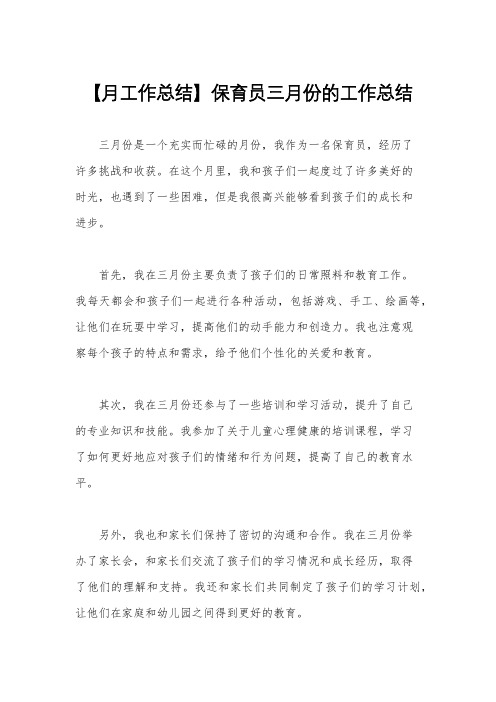 【月工作总结】保育员三月份的工作总结

三月份是一个充实而忙碌的月份，我作为一名保育员，经历了许多挑战和收获。在这个月里，我和孩子们一起度过了许多美好的时光，也遇到了一些困难，但是我很高兴能够看到孩子们的成长和进步。

首先，我在三月份主要负责了孩子们的日常照料和教育工作。我每天都会和孩子们一起进行各种活动，包括游戏、手工、绘画等，让他们在玩耍中学习，提高他们的动手能力和创造力。我也注意观察每个孩子的特点和需求，给予他们个性化的关爱和教育。

其次，我在三月份还参与了一些培训和学习活动，提升了自己的专业知识和技能。我参加了关于儿童心理健康的培训课程，学习了如何更好地应对孩子们的情绪和行为问题，提高了自己的教育水平。

另外，我也和家长们保持了密切的沟通和合作。我在三月份举办了家长会，和家长们交流了孩子们的学习情况和成长经历，取得了他们的理解和支持。我还和家长们共同制定了孩子们的学习计划，让他们在家庭和幼儿园之间得到更好的教育。